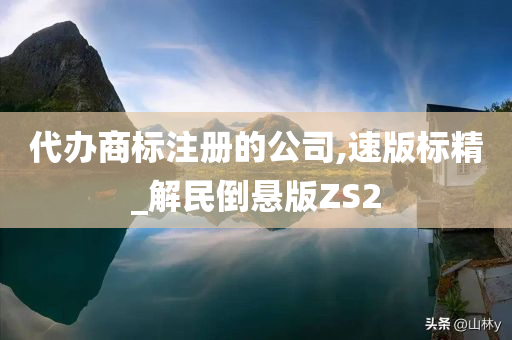 代办商标注册的公司,速版标精_解民倒悬版ZS2

头条 @山林y